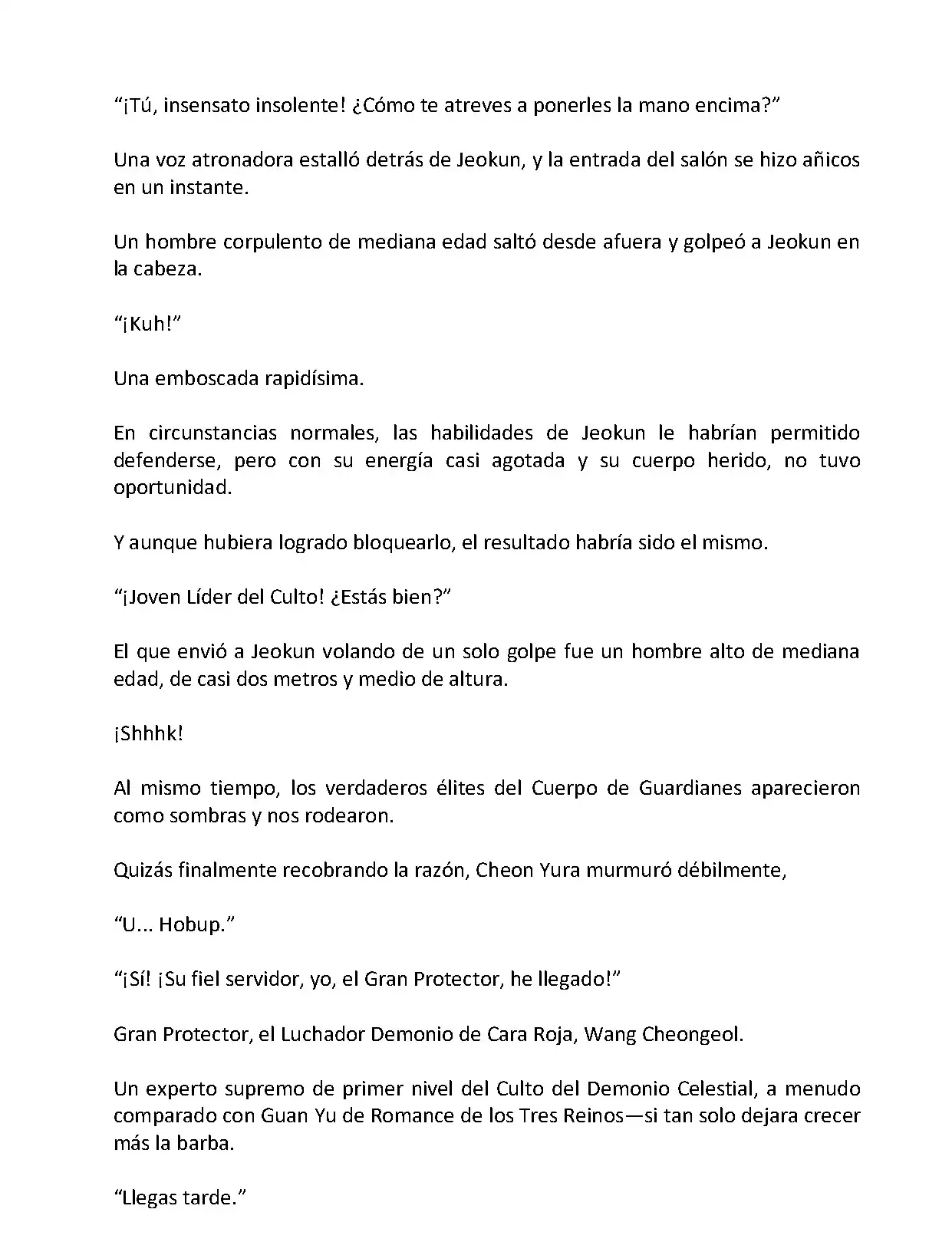 “¡Tú, insensato insolente! ¿Cómo te atreves a ponerles la mano encima?”

Una voz atronadora estalló detrás de Jeokun, y la entrada del salón se hizo añicos en un instante.

Un hombre corpulento de mediana edad saltó desde afuera y golpeó a Jeokun en la cabeza.

“¡Kuh!”

Una emboscada rapidísima.

En circunstancias normales, las habilidades de Jeokun le habrían permitido defenderse, pero con su energía casi agotada y su cuerpo herido, no tuvo oportunidad.

Y aunque hubiera logrado bloquearlo, el resultado habría sido el mismo.

“¡Joven Líder del Culto! ¿Estás bien?”

El que envió a Jeokun volando de un solo golpe fue un hombre alto de mediana edad, de casi dos metros y medio de altura.

¡Shhhk!

Al mismo tiempo, los verdaderos élites del Cuerpo de Guardianes aparecieron como sombras y nos rodearon.

Quizás finalmente recobrando la razón, Cheon Yura murmuró débilmente,

“U... Hobup.”

“¡Sí! ¡Su fiel servidor, yo, el Gran Protector, he llegado!”

Gran Protector, el Luchador Demonio de Cara Roja, Wang Cheongeol.

Un experto supremo de primer nivel del Culto del Demonio Celestial, a menudo comparado con Guan Yu de Romance de los Tres Reinos—si tan solo dejara crecer más la barba.

“Llegas tarde.”